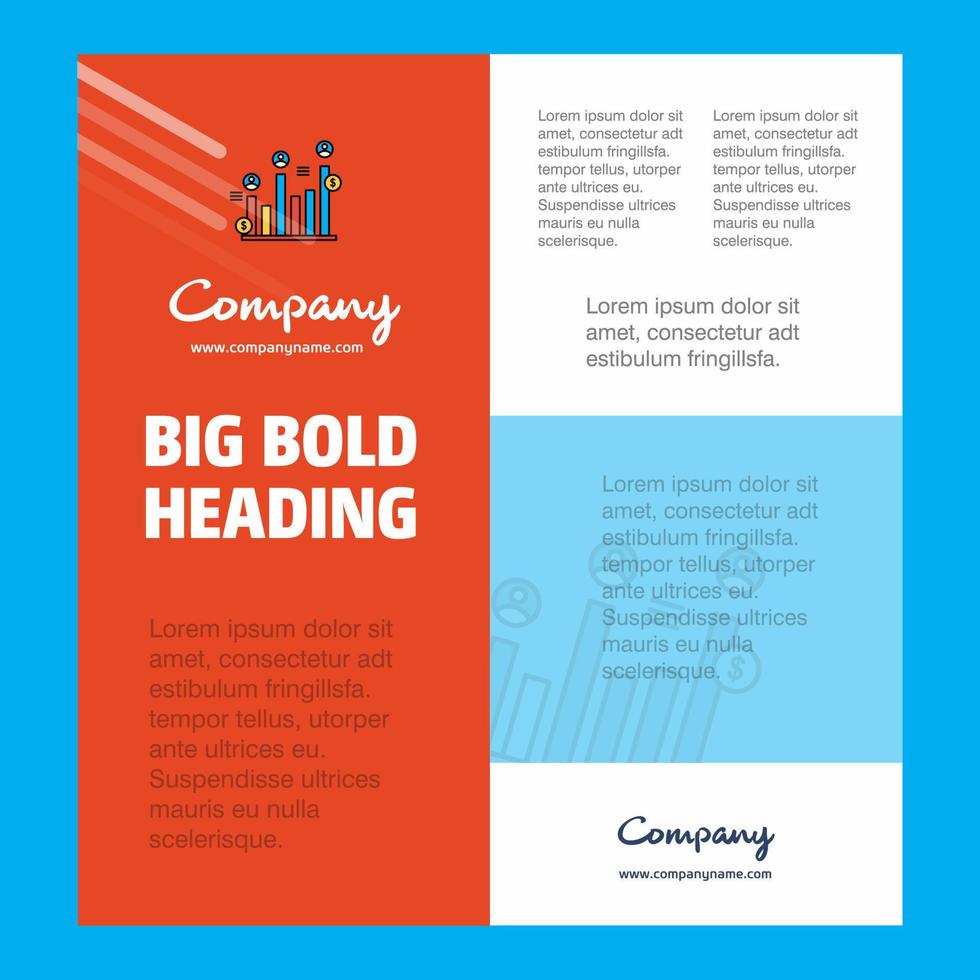 Company
www.companyname.com

BIG BOLD HEADING

Lorem ipsum dolor sit amet, consectetur adt estibulum fringillsfa. tempor tellus, utorper ante ultrices eu. Suspendisse ultrices mauris eu nulla scelerisque.

Lorem ipsum dolor sit amet, consectetur adt estibulum fringillsfa. tempor tellus, utorper ante ultrices eu. Suspendisse ultrices mauris eu nulla scelerisque.

Lorem ipsum dolor sit amet, consectetur adt estibulum fringillsfa. tempor tellus, utorper ante ultrices eu. Suspendisse ultrices mauris eu nulla scelerisque.

Lorem ipsum dolor sit amet, consectetur adt estibulum fringillsfa.

Lorem ipsum dolor sit amet, consectetur adt estibulum fringillsfa. tempor tellus, utorper ante ultrices eu. Suspendisse ultrices mauris eu nulla scelerisque.

Company
www.companyname.com